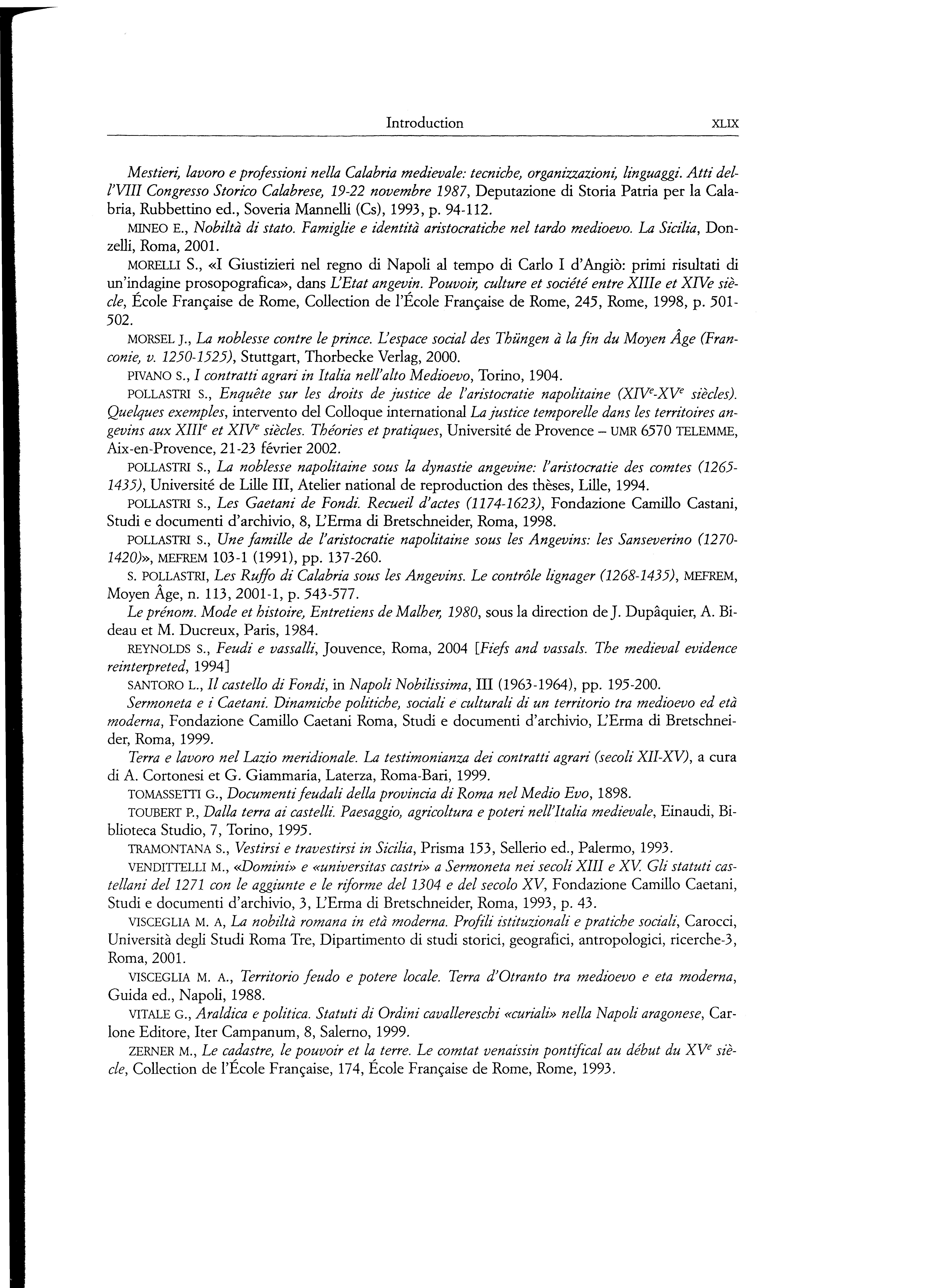 Introduction XLIX

Mestieri, lavoro e professioni nella Calabria medievale: tecniche, organizzazioni, linguaggi. Atti dell'VIII Congresso Storico Calabrese, 19-22 novembre 1987, Deputazione di Storia Patria per la Calabria, Rubbettino ed., Soveria Mannelli (Cs), 1993, p. 94-112.

MINEO E., Nobiltà di stato. Famiglie e identità aristocratiche nel tardo medioevo. La Sicilia, Donzelli, Roma, 2001.

MORELLI S., «I Giustizieri nel regno di Napoli al tempo di Carlo I d'Angiò: primi risultati di un'indagine prosopografica», dans L'Etat angevin. Pouvoir, culture et société entre XIIIe et XIVe siècle, École Française de Rome, Collection de l'École Française de Rome, 245, Rome, 1998, p. 501-502.

MORSEL J., La noblesse contre le prince. L'espace social des Thüngen à la fin du Moyen Âge (Franconie, v. 1250-1525), Stuttgart, Thorbecke Verlag, 2000.

PIVANO S., I contratti agrari in Italia nell'alto Medioevo, Torino, 1904.

POLLASTRI S., Enquête sur les droits de justice de l'aristocratie napolitaine ($XIV^e$-$XV^e$ siècles). Quelques exemples, intervento del Colloque international La justice temporelle dans les territoires angevins aux $XIII^e$ et $XIV^e$ siècles. Théories et pratiques, Université de Provence – UMR 6570 TELEMME, Aix-en-Provence, 21-23 février 2002.

POLLASTRI S., La noblesse napolitaine sous la dynastie angevine: l'aristocratie des comtes (1265-1435), Université de Lille III, Atelier national de reproduction des thèses, Lille, 1994.

POLLASTRI S., Les Gaetani de Fondi. Recueil d'actes (1174-1623), Fondazione Camillo Castani, Studi e documenti d'archivio, 8, L'Erma di Bretschneider, Roma, 1998.

POLLASTRI S., Une famille de l'aristocratie napolitaine sous les Angevins: les Sanseverino (1270-1420)», MEFREM 103-1 (1991), pp. 137-260.

S. POLLASTRI, Les Ruffo di Calabria sous les Angevins. Le contrôle lignager (1268-1435), MEFREM, Moyen Âge, n. 113, 2001-1, p. 543-577.

Le prénom. Mode et histoire, Entretiens de Malher, 1980, sous la direction de J. Dupâquier, A. Bideau et M. Ducreux, Paris, 1984.

REYNOLDS S., Feudi e vassalli, Jouvence, Roma, 2004 [Fiefs and vassals. The medieval evidence reinterpreted, 1994]

SANTORO L., Il castello di Fondi, in Napoli Nobilissima, III (1963-1964), pp. 195-200.

Sermoneta e i Caetani. Dinamiche politiche, sociali e culturali di un territorio tra medioevo ed età moderna, Fondazione Camillo Caetani Roma, Studi e documenti d'archivio, L'Erma di Bretschneider, Roma, 1999.

Terra e lavoro nel Lazio meridionale. La testimonianza dei contratti agrari (secoli XII-XV), a cura di A. Cortonesi et G. Giammaria, Laterza, Roma-Bari, 1999.

TOMASSETTI G., Documenti feudali della provincia di Roma nel Medio Evo, 1898.

TOUBERT P., Dalla terra ai castelli. Paesaggio, agricoltura e poteri nell'Italia medievale, Einaudi, Biblioteca Studio, 7, Torino, 1995.

TRAMONTANA S., Vestirsi e travestirsi in Sicilia, Prisma 153, Sellerio ed., Palermo, 1993.

VENDITTELLI M., «Domini» e «universitas castri» a Sermoneta nei secoli XIII e XV. Gli statuti castellani del 1271 con le aggiunte e le riforme del 1304 e del secolo XV, Fondazione Camillo Caetani, Studi e documenti d'archivio, 3, L'Erma di Bretschneider, Roma, 1993, p. 43.

VISCEGLIA M. A, La nobiltà romana in età moderna. Profili istituzionali e pratiche sociali, Carocci, Università degli Studi Roma Tre, Dipartimento di studi storici, geografici, antropologici, ricerche-3, Roma, 2001.

VISCEGLIA M. A., Territorio feudo e potere locale. Terra d'Otranto tra medioevo e eta moderna, Guida ed., Napoli, 1988.

VITALE G., Araldica e politica. Statuti di Ordini cavallereschi «curiali» nella Napoli aragonese, Carlone Editore, Iter Campanum, 8, Salerno, 1999.

ZERNER M., Le cadastre, le pouvoir et la terre. Le comtat venaissin pontifical au début du $XV^e$ siècle, Collection de l'École Française, 174, École Française de Rome, Rome, 1993.